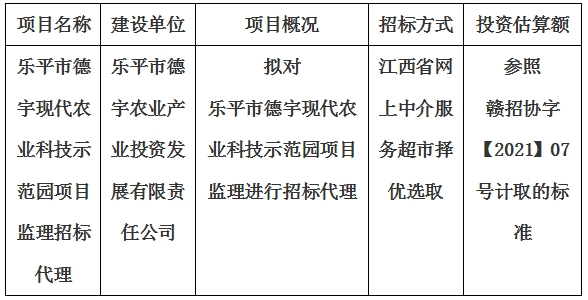 | 项目名称 | 建设单位 | 项目概况 | 招标方式 | 投资估算额 |
|---|---|---|---|---|
| 乐平市德宇现代农业科技示范园项目监理招标代理 | 乐平市德宇农业产业投资发展有限责任公司 | 拟对乐平市德宇现代农业科技示范园项目监理进行招标代理 | 江西省网上中介服务超市择优选取 | 参照赣招协字【2021】07号计取的标准 |